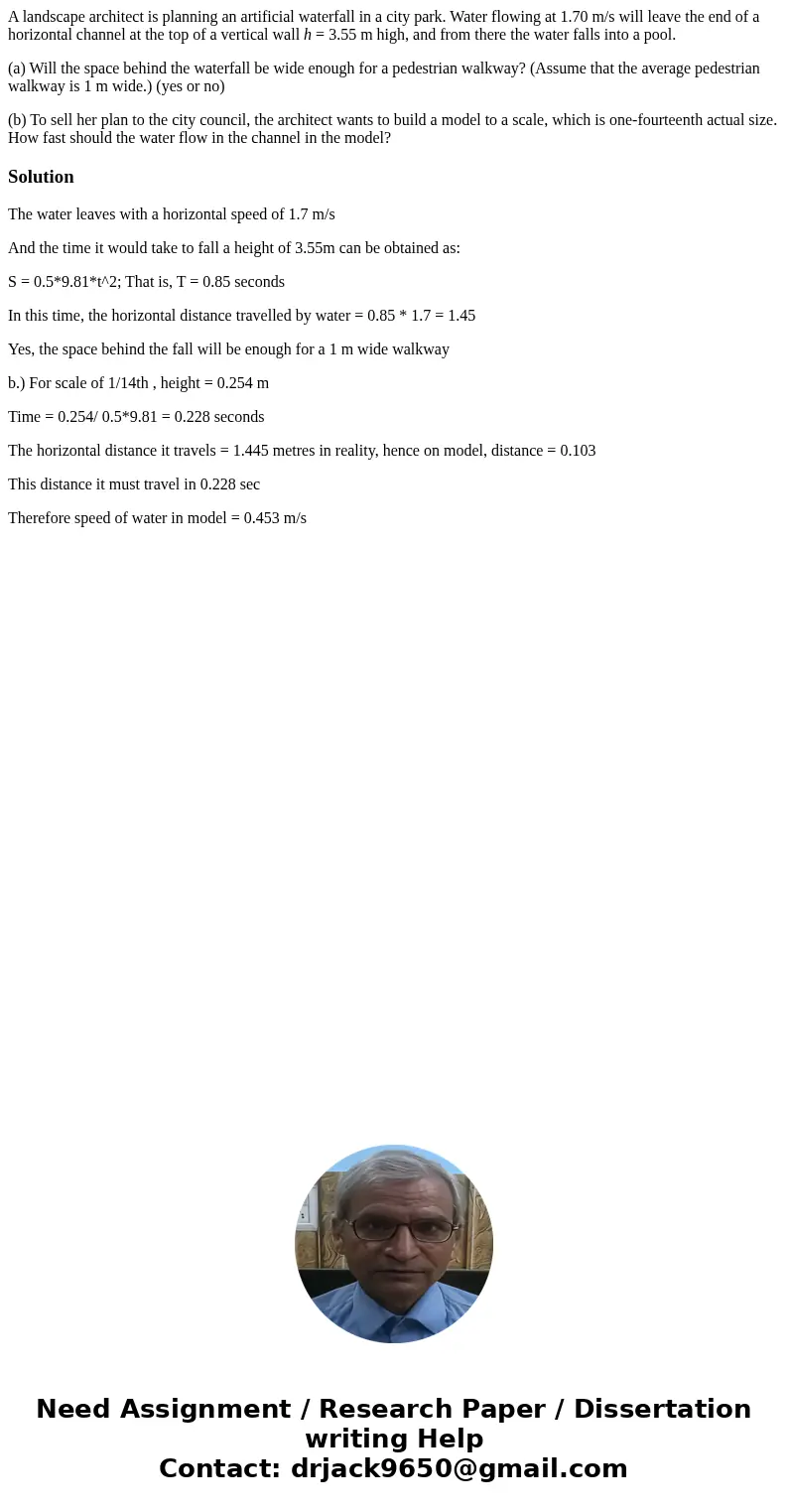 A landscape architect is planning an artificial waterfall in a city park. Water flowing at 1.70 m/s will leave the end of a horizontal channel at the top of a vertical wall $h$ = 3.55 m high, and from there the water falls into a pool.

(a) Will the space behind the waterfall be wide enough for a pedestrian walkway? (Assume that the average pedestrian walkway is 1 m wide.) (yes or no)

(b) To sell her plan to the city council, the architect wants to build a model to a scale, which is one-fourteenth actual size. How fast should the water flow in the channel in the model?

Solution

The water leaves with a horizontal speed of 1.7 m/s

And the time it would take to fall a height of 3.55m can be obtained as:

S = 0.5*9.81*t^2; That is, T = 0.85 seconds

In this time, the horizontal distance travelled by water = 0.85 * 1.7 = 1.45

Yes, the space behind the fall will be enough for a 1 m wide walkway

b.) For scale of 1/14th , height = 0.254 m

Time = 0.254/ 0.5*9.81 = 0.228 seconds

The horizontal distance it travels = 1.445 metres in reality, hence on model, distance = 0.103

This distance it must travel in 0.228 sec

Therefore speed of water in model = 0.453 m/s

Need Assignment / Research Paper / Dissertation writing Help
Contact: drjack9650@gmail.com